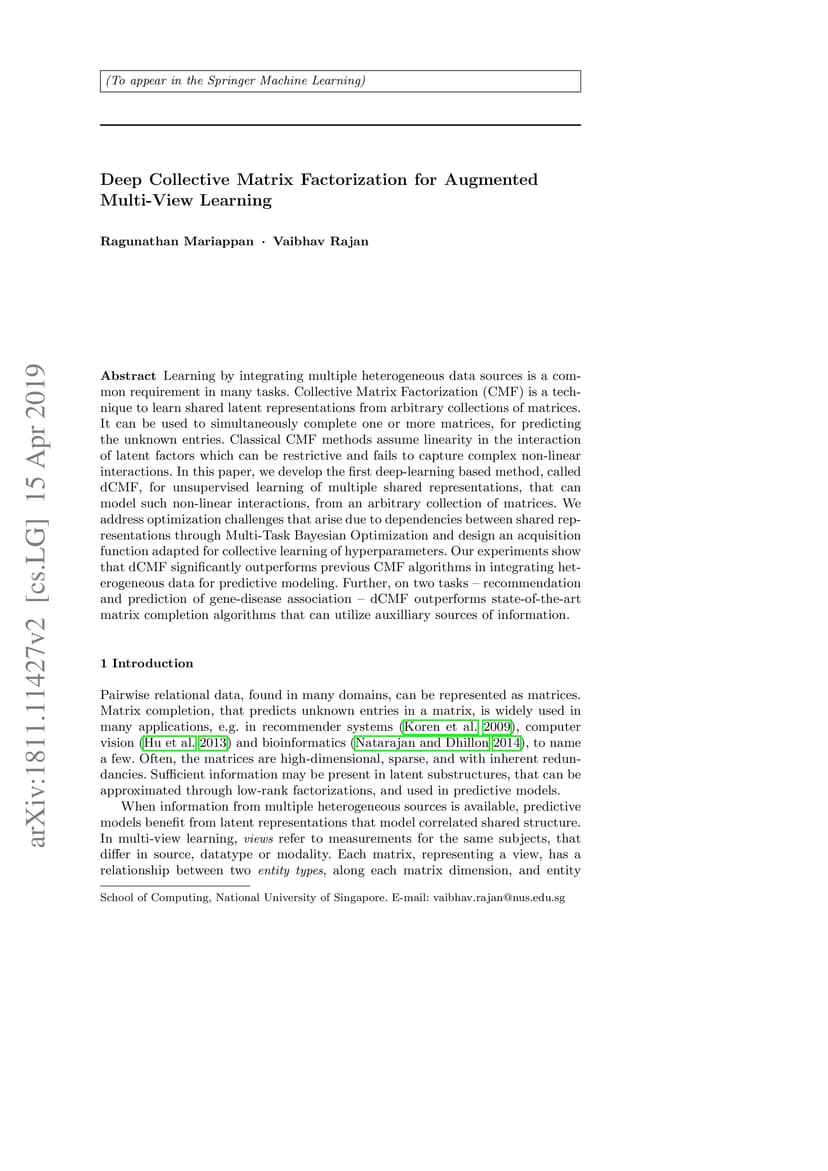 (To appear in the Springer Machine Learning)

Deep Collective Matrix Factorization for Augmented Multi-View Learning

Ragunathan Mariappan · Vaibhav Rajan

arXiv:1811.11427v2 [cs.LG] 15 Apr 2019

Abstract Learning by integrating multiple heterogeneous data sources is a common requirement in many tasks. Collective Matrix Factorization (CMF) is a technique to learn shared latent representations from arbitrary collections of matrices. It can be used to simultaneously complete one or more matrices, for predicting the unknown entries. Classical CMF methods assume linearity in the interaction of latent factors which can be restrictive and fails to capture complex non-linear interactions. In this paper, we develop the first deep-learning based method, called dCMF, for unsupervised learning of multiple shared representations, that can model such non-linear interactions, from an arbitrary collection of matrices. We address optimization challenges that arise due to dependencies between shared representations through Multi-Task Bayesian Optimization and design an acquisition function adapted for collective learning of hyperparameters. Our experiments show that dCMF significantly outperforms previous CMF algorithms in integrating heterogeneous data for predictive modeling. Further, on two tasks – recommendation and prediction of gene-disease association – dCMF outperforms state-of-the-art matrix completion algorithms that can utilize auxilliary sources of information.

1 Introduction

Pairwise relational data, found in many domains, can be represented as matrices. Matrix completion, that predicts unknown entries in a matrix, is widely used in many applications, e.g. in recommender systems (Koren et al. 2009), computer vision (Hu et al. 2013) and bioinformatics (Natarajan and Dhillon 2014), to name a few. Often, the matrices are high-dimensional, sparse, and with inherent redundancies. Sufficient information may be present in latent substructures, that can be approximated through low-rank factorizations, and used in predictive models.

When information from multiple heterogeneous sources is available, predictive models benefit from latent representations that model correlated shared structure. In multi-view learning, views refer to measurements for the same subjects, that differ in source, datatype or modality. Each matrix, representing a view, has a relationship between two entity types, along each matrix dimension, and entity

School of Computing, National University of Singapore. E-mail: vaibhav.rajan@nus.edu.sg